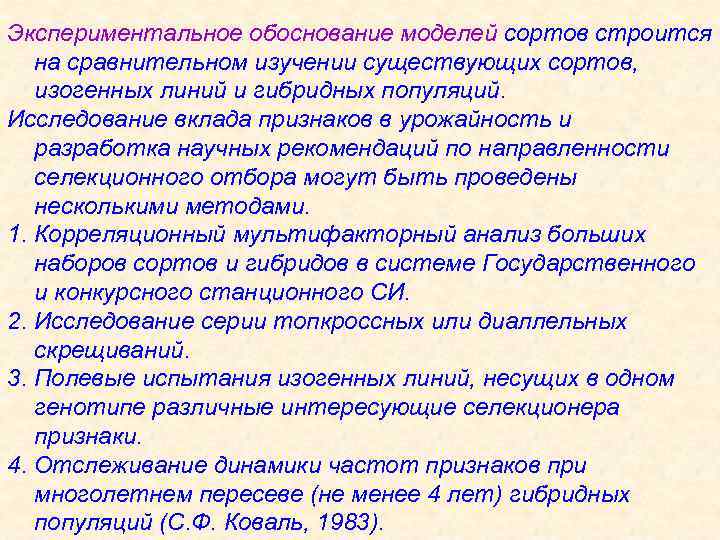 Экспериментальное обоснование моделей сортов строится на сравнительном изучении существующих сортов, изогенных линий и гибридных популяций.

Исследование вклада признаков в урожайность и разработка научных рекомендаций по направленности селекционного отбора могут быть проведены несколькими методами.

1. Корреляционный мультифакторный анализ больших наборов сортов и гибридов в системе Государственного и конкурсного станционного СИ.

2. Исследование серии топкроссных или диаллельных скрещиваний.

3. Полевые испытания изогенных линий, несущих в одном генотипе различные интересующие селекционера признаки.

4. Отслеживание динамики частот признаков при многолетнем пересеве (не менее 4 лет) гибридных популяций (С.Ф. Коваль, 1983).